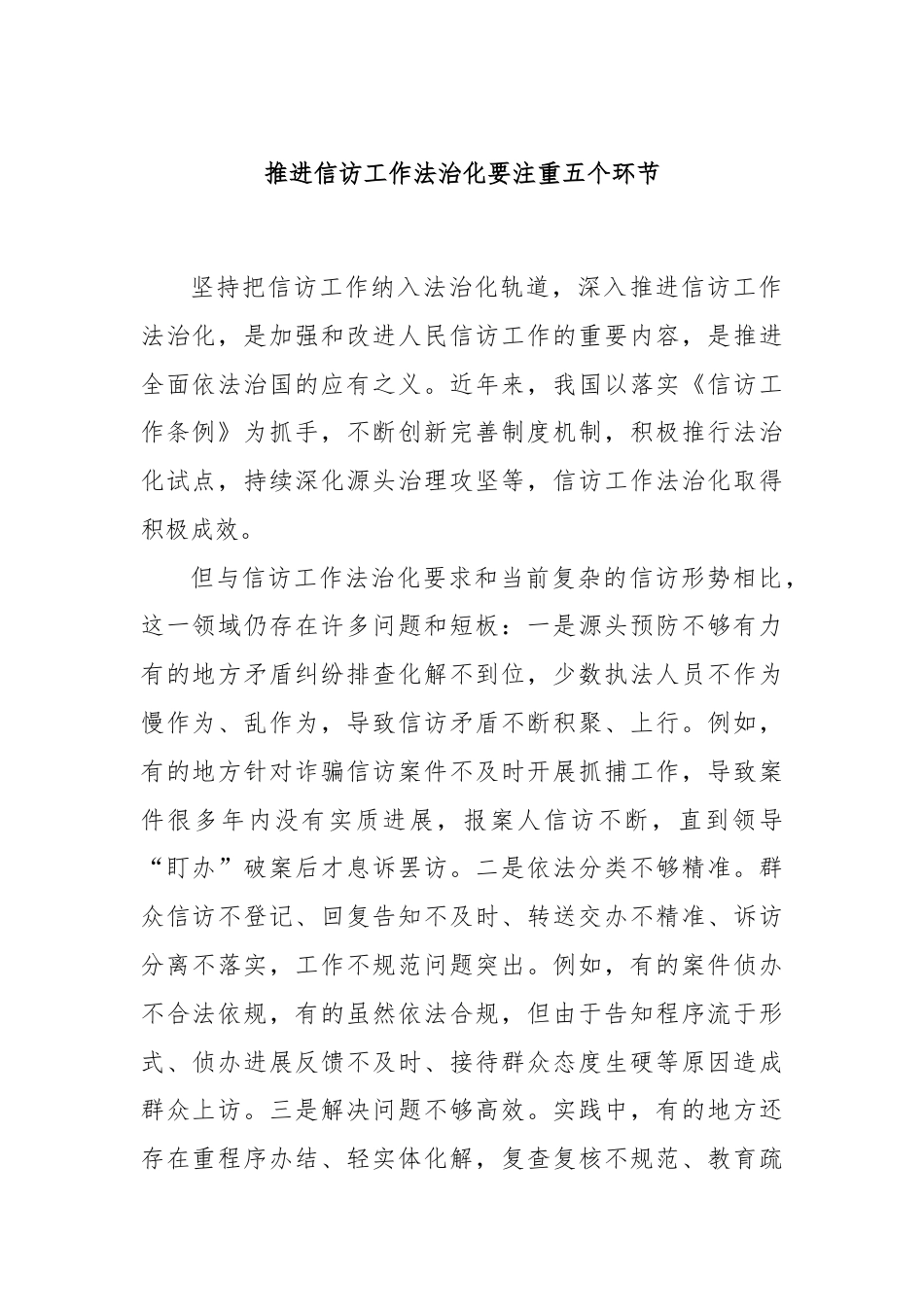 推进信访工作法治化要注重五个环节

坚持把信访工作纳入法治化轨道，深入推进信访工作法治化，是加强和改进人民信访工作的重要内容，是推进全面依法治国的应有之义。近年来，我国以落实《信访工作条例》为抓手，不断创新完善制度机制，积极推行法治化试点，持续深化源头治理攻坚等，信访工作法治化取得积极成效。

但与信访工作法治化要求和当前复杂的信访形势相比，这一领域仍存在许多问题和短板：一是源头预防不够有力有的地方矛盾纠纷排查化解不到位，少数执法人员不作为慢作为、乱作为，导致信访矛盾不断积聚、上行。例如，有的地方针对诈骗信访案件不及时开展抓捕工作，导致案件很多年内没有实质进展，报案人信访不断，直到领导“盯办”破案后才息诉罢访。二是依法分类不够精准。群众信访不登记、回复告知不及时、转送交办不精准、诉访分离不落实，工作不规范问题突出。例如，有的案件侦办不合法依规，有的虽然依法合规，但由于告知程序流于形式、侦办进展反馈不及时、接待群众态度生硬等原因造成群众上访。三是解决问题不够高效。实践中，有的地方还存在重程序办结、轻实体化解，复查复核不规范、教育疏